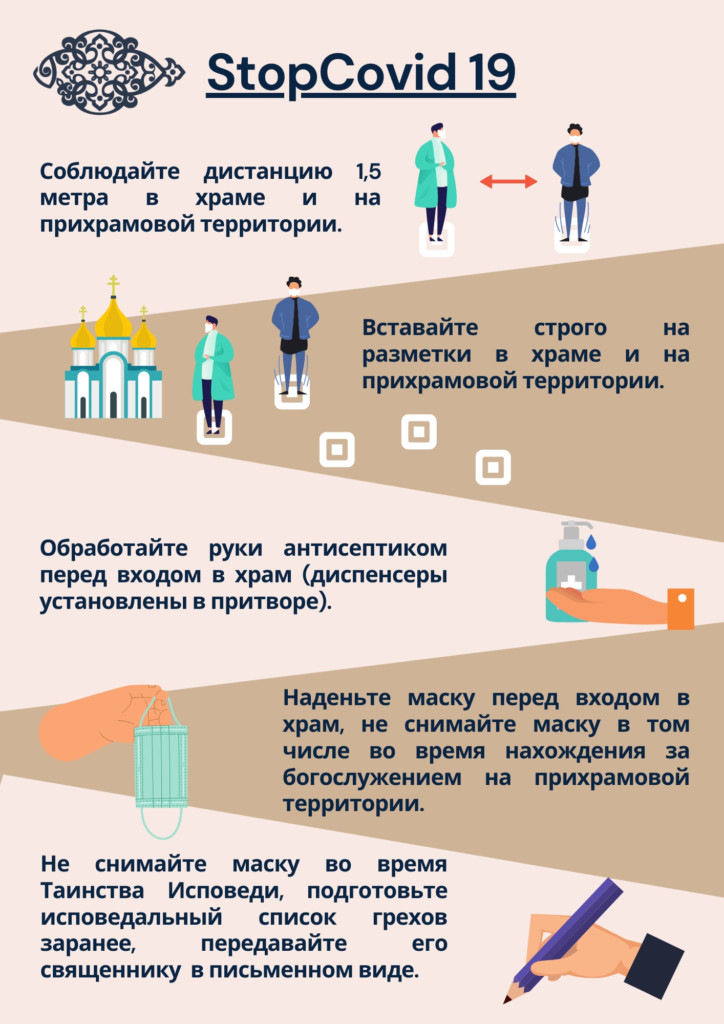 StopCovid 19

Соблюдайте дистанцию 1,5 метра в храме и на прихрамовой территории.

Вставайте строго на разметки в храме и на прихрамовой территории.

Обработайте руки антисептиком перед входом в храм (диспенсеры установлены в притворе).

Наденьте маску перед входом в храм, не снимайте маску в том числе во время нахождения за богослужением на прихрамовой территории.

Не снимайте маску во время Таинства Исповеди, подготовьте исповедальный список грехов заранее, передавайте его священнику в письменном виде.